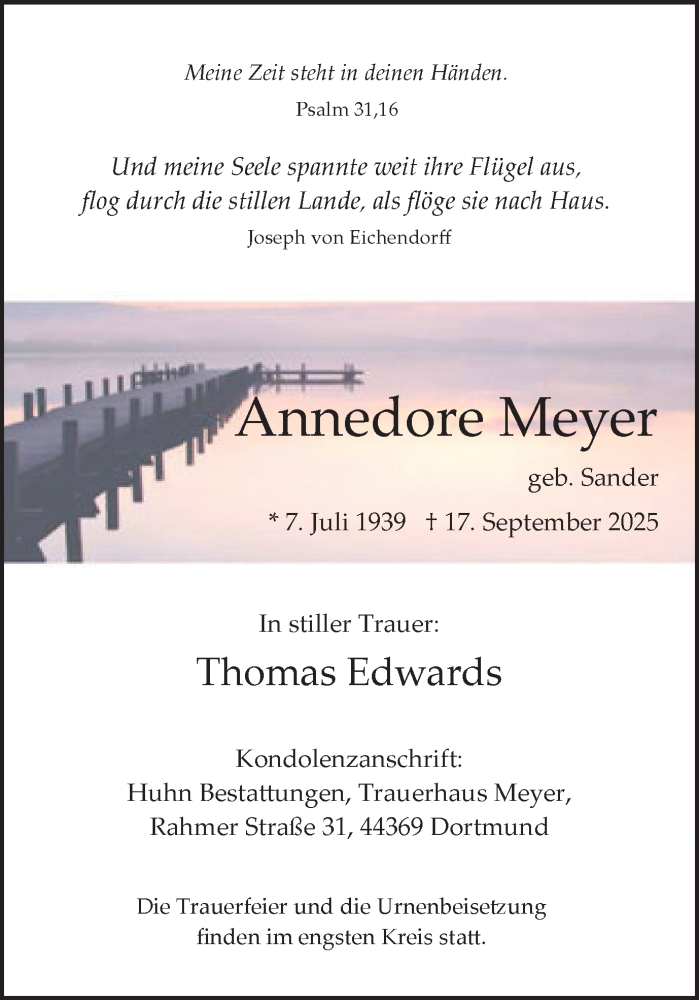 Meine Zeit steht in deinen Händen.
Psalm 31,16

Und meine Seele spannte weit ihre Flügel aus,
flog durch die stillen Lande, als flöge sie nach Haus.
Joseph von Eichendorff

Annedore Meyer
geb. Sander
* 7. Juli 1939 † 17. September 2025

In stiller Trauer:
Thomas Edwards

Kondolenzanschrift:
Huhn Bestattungen, Trauerhaus Meyer,
Rahmer Straße 31, 44369 Dortmund

Die Trauerfeier und die Urnenbeisetzung finden im engsten Kreis statt.